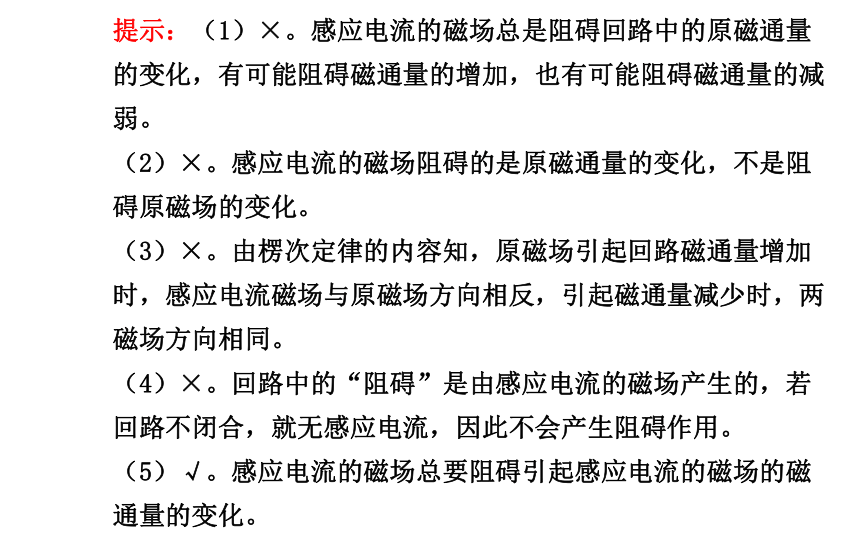 提示：（1）×。感应电流的磁场总是阻碍回路中的原磁通量的变化，有可能阻碍磁通量的增加，也有可能阻碍磁通量的减弱。

（2）×。感应电流的磁场阻碍的是原磁通量的变化，不是阻碍原磁场的变化。

（3）×。由楞次定律的内容知，原磁场引起回路磁通量增加时，感应电流磁场与原磁场方向相反，引起磁通量减少时，两磁场方向相同。

（4）×。回路中的“阻碍”是由感应电流的磁场产生的，若回路不闭合，就无感应电流，因此不会产生阻碍作用。

（5）√。感应电流的磁场总要阻碍引起感应电流的磁场的磁通量的变化。